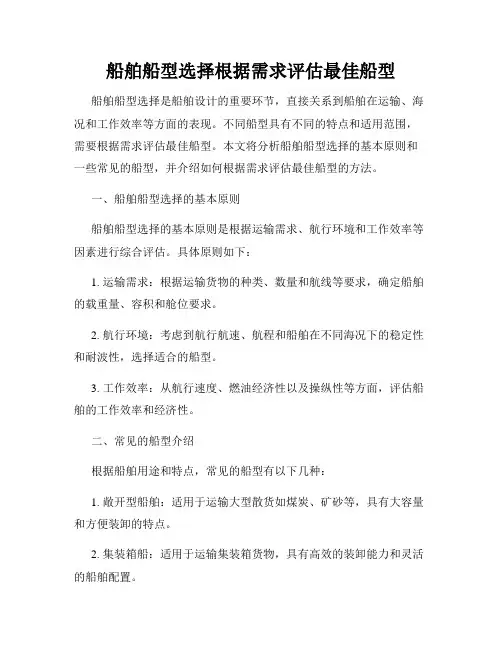 船舶船型选择根据需求评估最佳船型

船舶船型选择是船舶设计的重要环节，直接关系到船舶在运输、海况和工作效率等方面的表现。不同船型具有不同的特点和适用范围，需要根据需求评估最佳船型。本文将分析船舶船型选择的基本原则和一些常见的船型，并介绍如何根据需求评估最佳船型的方法。

一、船舶船型选择的基本原则

船舶船型选择的基本原则是根据运输需求、航行环境和工作效率等因素进行综合评估。具体原则如下：

1. 运输需求：根据运输货物的种类、数量和航线等要求，确定船舶的载重量、容积和舱位要求。

2. 航行环境：考虑到航行航速、航程和船舶在不同海况下的稳定性和耐波性，选择适合的船型。

3. 工作效率：从航行速度、燃油经济性以及操纵性等方面，评估船舶的工作效率和经济性。

二、常见的船型介绍

根据船舶用途和特点，常见的船型有以下几种：

1. 敞开型船舶：适用于运输大型散货如煤炭、矿砂等，具有大容量和方便装卸的特点。

2. 集装箱船：适用于运输集装箱货物，具有高效的装卸能力和灵活的船舶配置。